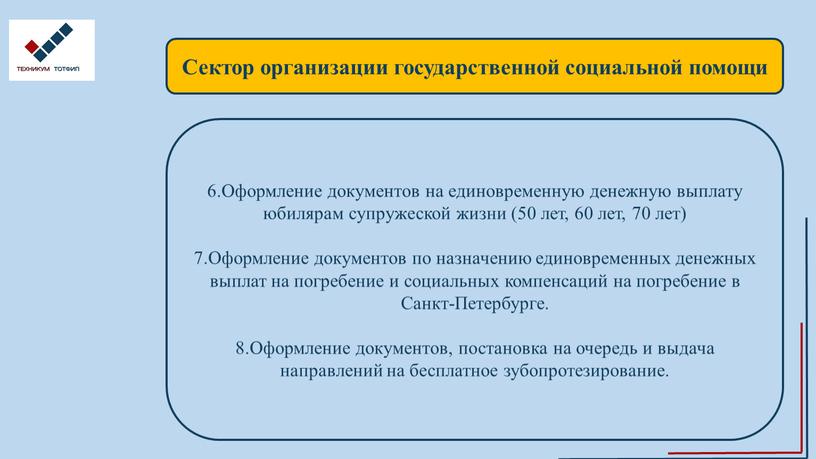 ТЕХНИКУМ ТОТФИП

Сектор организации государственной социальной помощи

6.Оформление документов на единовременную денежную выплату юбилярам супружеской жизни (50 лет, 60 лет, 70 лет)

7.Оформление документов по назначению единовременных денежных выплат на погребение и социальных компенсаций на погребение в Санкт-Петербурге.

8.Оформление документов, постановка на очередь и выдача направлений на бесплатное зубопротезирование.